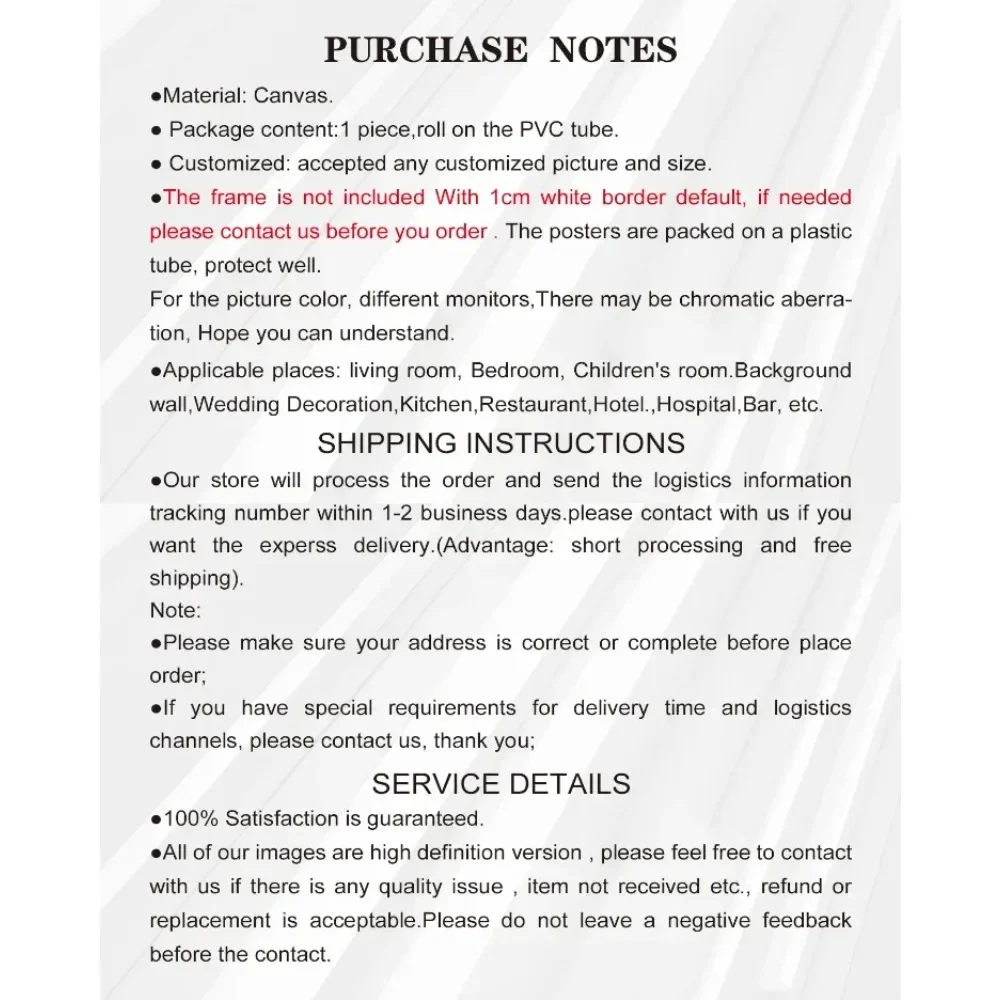 PURCHASE NOTES

• Material: Canvas.

• Package content:1 piece,roll on the PVC tube.

• Customized: accepted any customized picture and size.

• The frame is not included With 1cm white border default, if needed please contact us before you order . The posters are packed on a plastic tube, protect well.

For the picture color, different monitors,There may be chromatic aberration, Hope you can understand.

• Applicable places: living room, Bedroom, Children's room.Background wall,Wedding Decoration,Kitchen,Restaurant,Hotel.,Hospital,Bar, etc.

SHIPPING INSTRUCTIONS

• Our store will process the order and send the logistics information tracking number within 1-2 business days.please contact with us if you want the experss delivery.(Advantage: short processing and free shipping).

Note:

• Please make sure your address is correct or complete before place order;

• If you have special requirements for delivery time and logistics channels, please contact us, thank you;

SERVICE DETAILS

• 100% Satisfaction is guaranteed.

• All of our images are high definition version , please feel free to contact with us if there is any quality issue , item not received etc., refund or replacement is acceptable.Please do not leave a negative feedback before the contact.